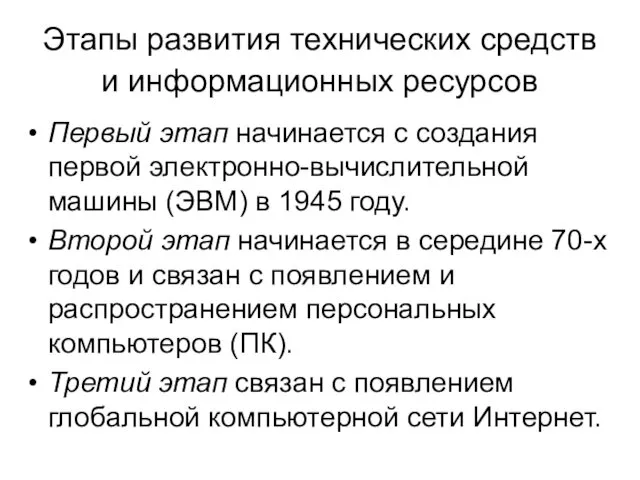 Этапы развития технических средств и информационных ресурсов

• Первый этап начинается с создания первой электронно-вычислительной машины (ЭВМ) в 1945 году.
• Второй этап начинается в середине 70-х годов и связан с появлением и распространением персональных компьютеров (ПК).
• Третий этап связан с появлением глобальной компьютерной сети Интернет.